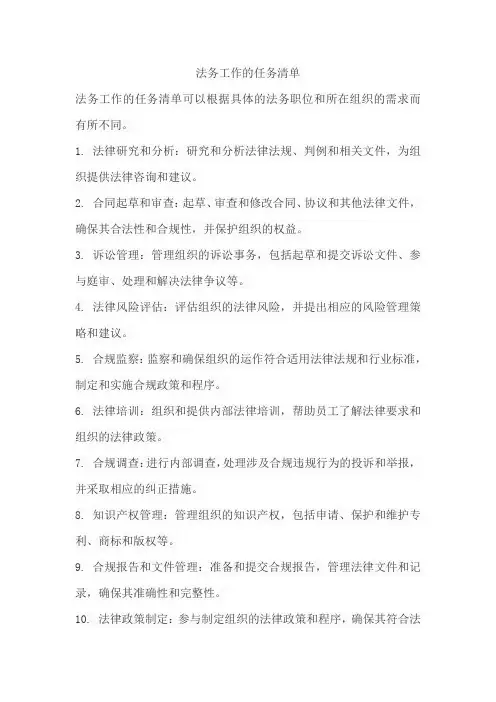 法务工作的任务清单

法务工作的任务清单可以根据具体的法务职位和所在组织的需求而有所不同。

1. 法律研究和分析：研究和分析法律法规、判例和相关文件，为组织提供法律咨询和建议。

2. 合同起草和审查：起草、审查和修改合同、协议和其他法律文件，确保其合法性和合规性，并保护组织的权益。

3. 诉讼管理：管理组织的诉讼事务，包括起草和提交诉讼文件、参与庭审、处理和解决法律争议等。

4. 法律风险评估：评估组织的法律风险，并提出相应的风险管理策略和建议。

5. 合规监察：监察和确保组织的运作符合适用法律法规和行业标准，制定和实施合规政策和程序。

6. 法律培训：组织和提供内部法律培训，帮助员工了解法律要求和组织的法律政策。

7. 合规调查：进行内部调查，处理涉及合规违规行为的投诉和举报，并采取相应的纠正措施。

8. 知识产权管理：管理组织的知识产权，包括申请、保护和维护专利、商标和版权等。

9. 合规报告和文件管理：准备和提交合规报告，管理法律文件和记录，确保其准确性和完整性。

10. 法律政策制定：参与制定组织的法律政策和程序，确保其符合法